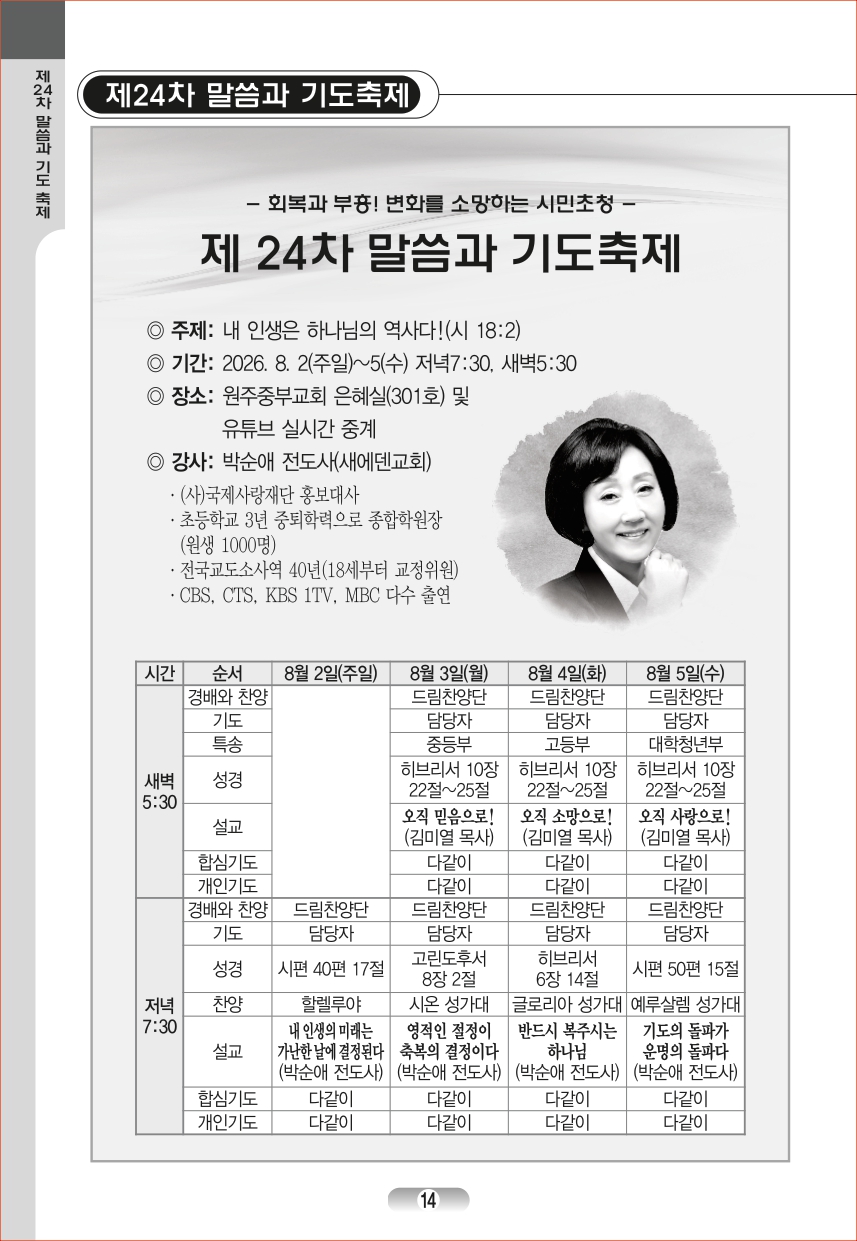 제24차 말씀과 기도축제

제24차 말씀과 기도축제

- 회복과 부흥! 변화를 소망하는 시민초청 -

제 24차 말씀과 기도축제

◎ 주제: 내 인생은 하나님의 역사다!(시 18:2)

◎ 기간: 2026. 8. 2(주일)~5(수) 저녁7:30, 새벽5:30

◎ 장소: 원주중부교회 은혜실(301호) 및
유튜브 실시간 중계

◎ 강사: 박순애 전도사(새에덴교회)

· (사)국제사랑재단 홍보대사
· 초등학교 3년 중퇴학력으로 종합학원장 (원생 1000명)
· 전국교도소사역 40년(18세부터 교정위원)
· CBS, CTS, KBS 1TV, MBC 다수 출연

| 시간 | 순서 | 8월 2일(주일) | 8월 3일(월) | 8월 4일(화) | 8월 5일(수) |
|---|---|---|---|---|---|
| 새벽 5:30 | 경배와 찬양 | | 드림찬양단 | 드림찬양단 | 드림찬양단 |
| | 기도 | | 담당자 | 담당자 | 담당자 |
| | 특송 | | 중등부 | 고등부 | 대학청년부 |
| | 성경 | | 히브리서 10장 22절~25절 | 히브리서 10장 22절~25절 | 히브리서 10장 22절~25절 |
| | 설교 | | 오직 믿음으로! (김미열 목사) | 오직 소망으로! (김미열 목사) | 오직 사랑으로! (김미열 목사) |
| | 합심기도 | | 다같이 | 다같이 | 다같이 |
| | 개인기도 | | 다같이 | 다같이 | 다같이 |
| 저녁 7:30 | 경배와 찬양 | 드림찬양단 | 드림찬양단 | 드림찬양단 | 드림찬양단 |
| | 기도 | 담당자 | 담당자 | 담당자 | 담당자 |
| | 성경 | 시편 40편 17절 | 고린도후서 8장 2절 | 히브리서 6장 14절 | 시편 50편 15절 |
| | 찬양 | 할렐루야 | 시온 성가대 | 글로리아 성가대 | 예루살렘 성가대 |
| | 설교 | 내 인생의 미래는 가난한 날에 결정된다 (박순애 전도사) | 영적인 절정이 축복의 결정이다 (박순애 전도사) | 반드시 복주시는 하나님 (박순애 전도사) | 기도의 돌파가 운명의 돌파다 (박순애 전도사) |
| | 합심기도 | 다같이 | 다같이 | 다같이 | 다같이 |
| | 개인기도 | 다같이 | 다같이 | 다같이 | 다같이 |

14